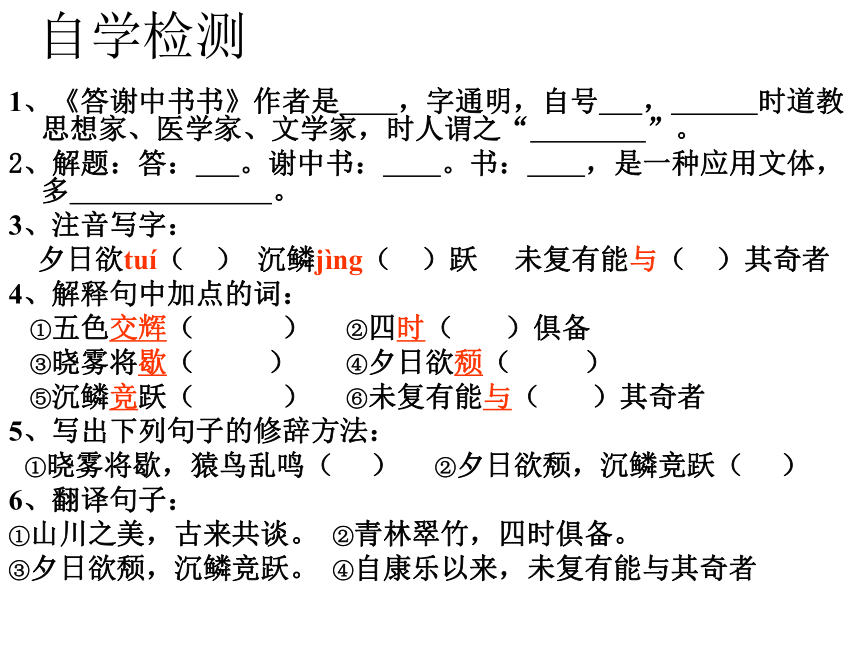 自学检测

1、《答谢中书书》作者是____，字通明，自号___，______时道教思想家、医学家、文学家，时人谓之“________”。

2、解题：答：___。谢中书：____。书：____，是一种应用文体，多______________。

3、注音写字：
夕日欲tuí（ ） 沉鳞jìng（ ）跃 未复有能与（ ）其奇者

4、解释句中加点的词：
①五色交辉（ ） ②四时（ ）俱备
③晓雾将歇（ ） ④夕日欲颓（ ）
⑤沉鳞竞跃（ ） ⑥未复有能与（ ）其奇者

5、写出下列句子的修辞方法：
①晓雾将歇，猿鸟乱鸣（ ） ②夕日欲颓，沉鳞竞跃（ ）

6、翻译句子：
①山川之美，古来共谈。 ②青林翠竹，四时俱备。
③夕日欲颓，沉鳞竞跃。 ④自康乐以来，未复有能与其奇者